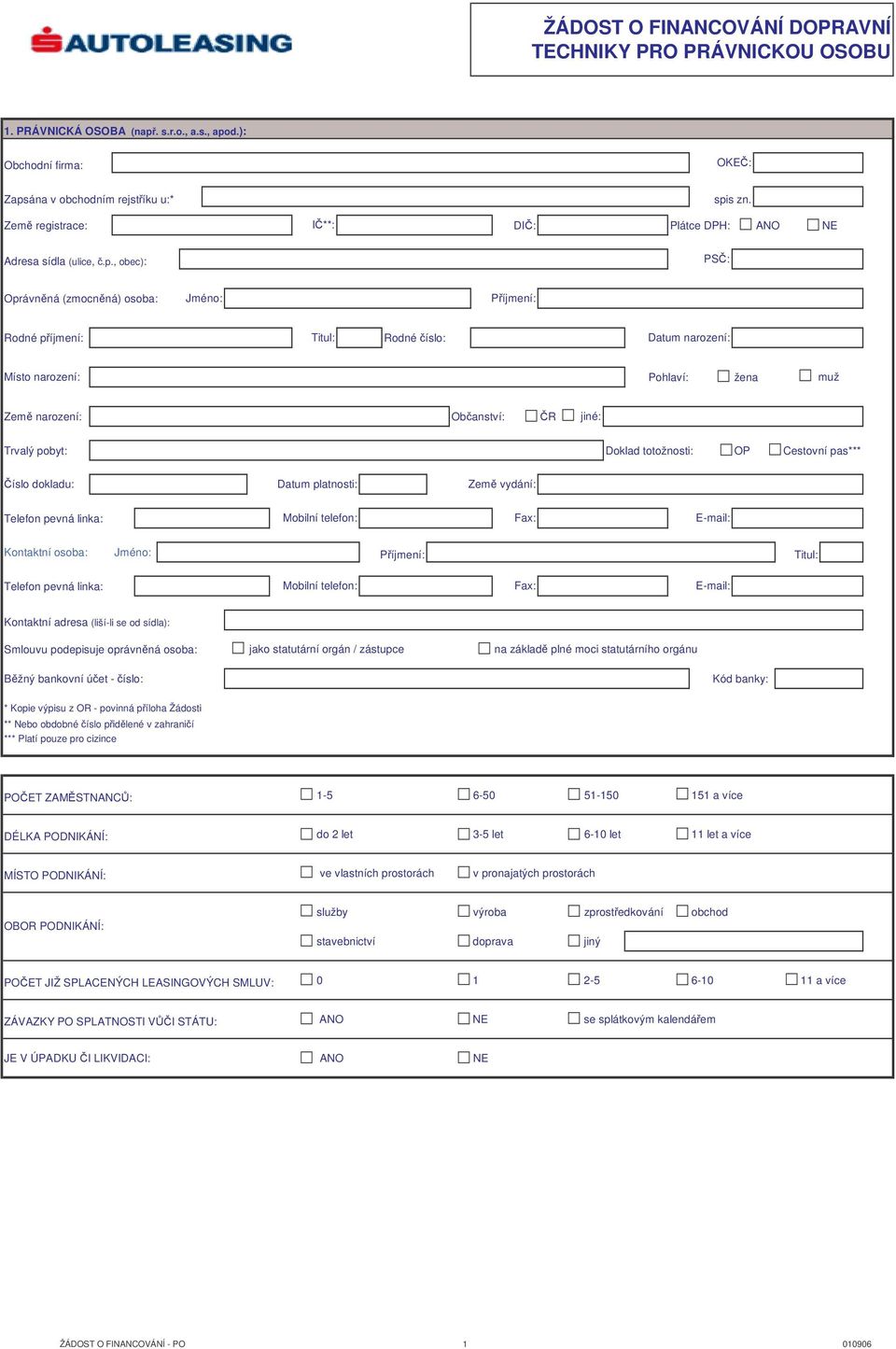 AUTOLEASING

ŽÁDOST O FINANCOVÁNÍ DOPRAVNÍ TECHNIKY PRO PRÁVNICKOU OSOBU

1. PRÁVNICKÁ OSOBA (např. s.r.o., a.s., apod.):

Obchodní firma: OKEČ:

Zapsána v obchodním rejstříku u:* spis zn.

Země registrace: IČ**: DIČ: Plátce DPH: ANO NE

Adresa sídla (ulice, č.p., obec): PSČ:

Oprávněná (zmocněná) osoba: Jméno: Příjmení:

Rodné příjmení: Titul: Rodné číslo: Datum narození:

Místo narození: Pohlaví: žena muž

Země narození: Občanství: ČR jiné:

Trvalý pobyt: Doklad totožnosti: OP Cestovní pas***

Číslo dokladu: Datum platnosti: Země vydání:

Telefon pevná linka: Mobilní telefon: Fax: E-mail:

Kontaktní osoba: Jméno: Příjmení: Titul:

Telefon pevná linka: Mobilní telefon: Fax: E-mail:

Kontaktní adresa (liší-li se od sídla):

Smlouvu podepisuje oprávněná osoba: jako statutární orgán / zástupce na základě plné moci statutárního orgánu

Běžný bankovní účet - číslo: Kód banky:

* Kopie výpisu z OR - povinná příloha Žádosti
** Nebo obdobné číslo přidělené v zahraničí
*** Platí pouze pro cizince

POČET ZAMĚSTNANCŮ: 1-5 6-50 51-150 151 a více

DÉLKA PODNIKÁNÍ: do 2 let 3-5 let 6-10 let 11 let a více

MÍSTO PODNIKÁNÍ: ve vlastních prostorách v pronajatých prostorách

OBOR PODNIKÁNÍ: služby výroba zprostředkování obchod stavebnictví doprava jiný

POČET JIŽ SPLACENÝCH LEASINGOVÝCH SMLUV: 0 1 2-5 6-10 11 a více

ZÁVAZKY PO SPLATNOSTI VŮČI STÁTU: ANO NE se splátkovým kalendářem

JE V ÚPADKU ČI LIKVIDACI: ANO NE

ŽÁDOST O FINANCOVÁNÍ - PO 1 010906